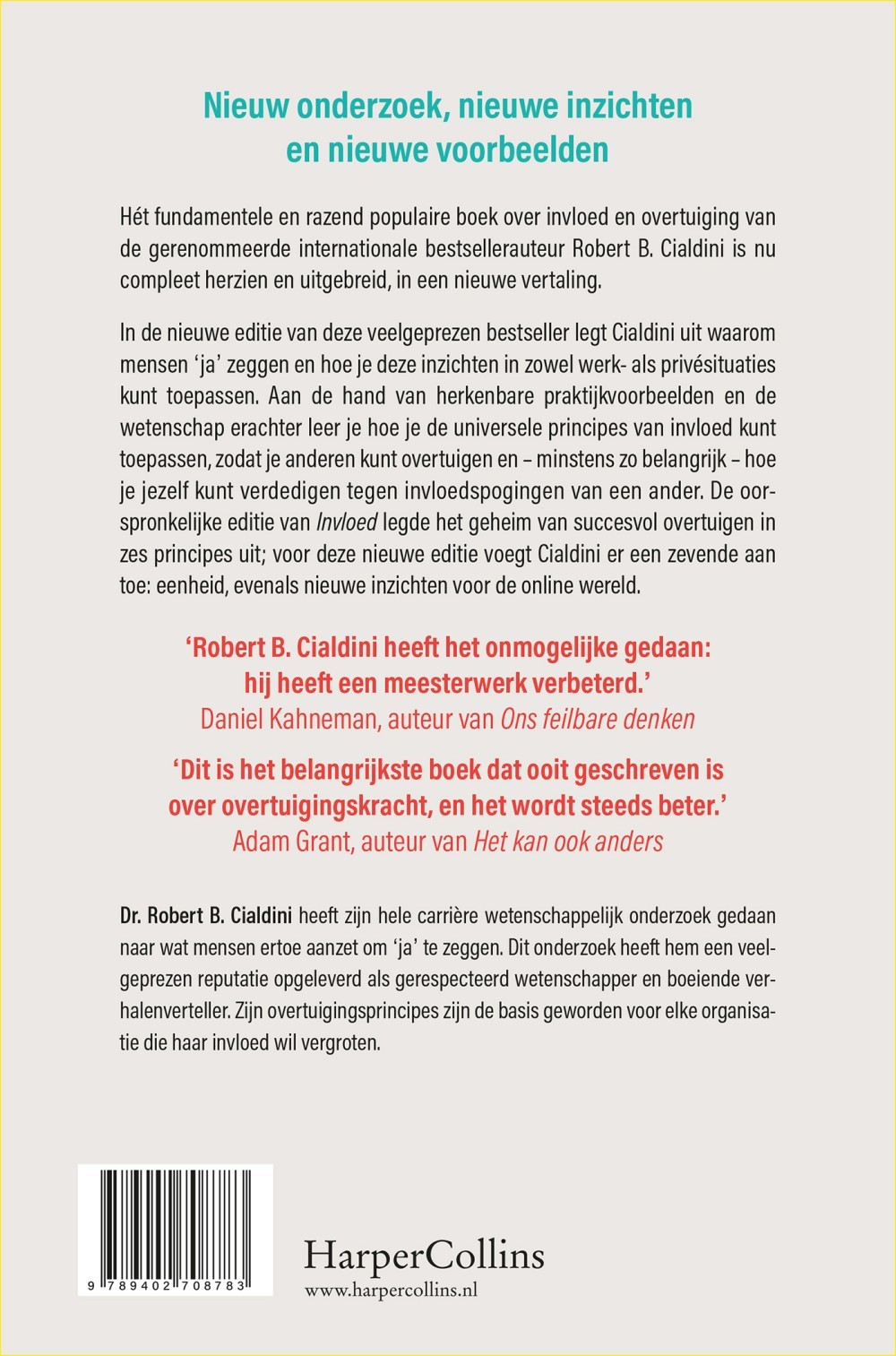 Nieuw onderzoek, nieuwe inzichten
en nieuwe voorbeelden

Hét fundamentele en razend populaire boek over invloed en overtuiging van de gerenommeerde internationale bestsellerauteur Robert B. Cialdini is nu compleet herzien en uitgebreid, in een nieuwe vertaling.

In de nieuwe editie van deze veelgeprezen bestseller legt Cialdini uit waarom mensen 'ja' zeggen en hoe je deze inzichten in zowel werk- als privésituaties kunt toepassen. Aan de hand van herkenbare praktijkvoorbeelden en de wetenschap erachter leer je hoe je de universele principes van invloed kunt toepassen, zodat je anderen kunt overtuigen en – minstens zo belangrijk – hoe je jezelf kunt verdedigen tegen invloedspogingen van een ander. De oorspronkelijke editie van Invloed legde het geheim van succesvol overtuigen in zes principes uit; voor deze nieuwe editie voegt Cialdini er een zevende aan toe: eenheid, evenals nieuwe inzichten voor de online wereld.

'Robert B. Cialdini heeft het onmogelijke gedaan:
hij heeft een meesterwerk verbeterd.'
Daniel Kahneman, auteur van Ons feilbare denken

'Dit is het belangrijkste boek dat ooit geschreven is
over overtuigingskracht, en het wordt steeds beter.'
Adam Grant, auteur van Het kan ook anders

Dr. Robert B. Cialdini heeft zijn hele carrière wetenschappelijk onderzoek gedaan naar wat mensen ertoe aanzet om 'ja' te zeggen. Dit onderzoek heeft hem een veelgeprezen reputatie opgeleverd als gerespecteerd wetenschapper en boeiende verhalenverteller. Zijn overtuigingsprincipes zijn de basis geworden voor elke organisatie die haar invloed wil vergroten.

9 789402 708783

HarperCollins
www.harpercollins.nl